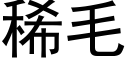 稀毛